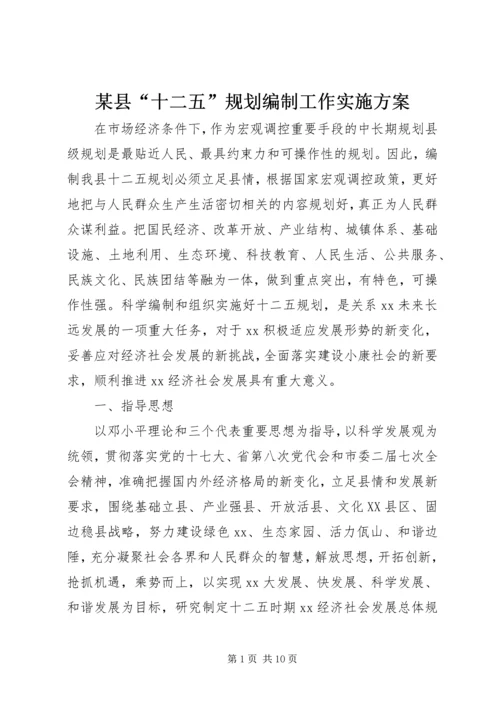 某县“十二五”规划编制工作实施方案

在市场经济条件下，作为宏观调控重要手段的中长期规划县级规划是最贴近人民、最具约束力和可操作性的规划。因此，编制我县十二五规划必须立足县情，根据国家宏观调控政策，更好地把与人民群众生产生活密切相关的内容规划好，真正为人民群众谋利益。把国民经济、改革开放、产业结构、城镇体系、基础设施、土地利用、生态环境、科技教育、人民生活、公共服务、民族文化、民族团结等融为一体，做到重点突出，有特色，可操作性强。科学编制和组织实施好十二五规划，是关系xx未来长远发展的一项重大任务，对于xx积极适应发展形势的新变化，妥善应对经济社会发展的新挑战，全面落实建设小康社会的新要求，顺利推进xx经济社会发展具有重大意义。

一、指导思想

以邓小平理论和三个代表重要思想为指导，以科学发展观为统领，贯彻落实党的十七大、省第八次党代会和市委二届七次全会精神，准确把握国内外经济格局的新变化，立足县情和发展新要求，围绕基础立县、产业强县、开放活县、文化XX县区、固边稳县战略，努力建设绿色xx、生态家园、活力佤山、和谐边陲，充分凝聚社会各界和人民群众的智慧，解放思想，开拓创新，抢抓机遇，乘势而上，以实现xx大发展、快发展、科学发展、和谐发展为目标，研究制定十二五时期xx经济社会发展总体规

第1页 共10页